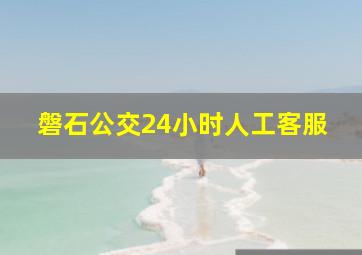 磐石公交24小时人工客服